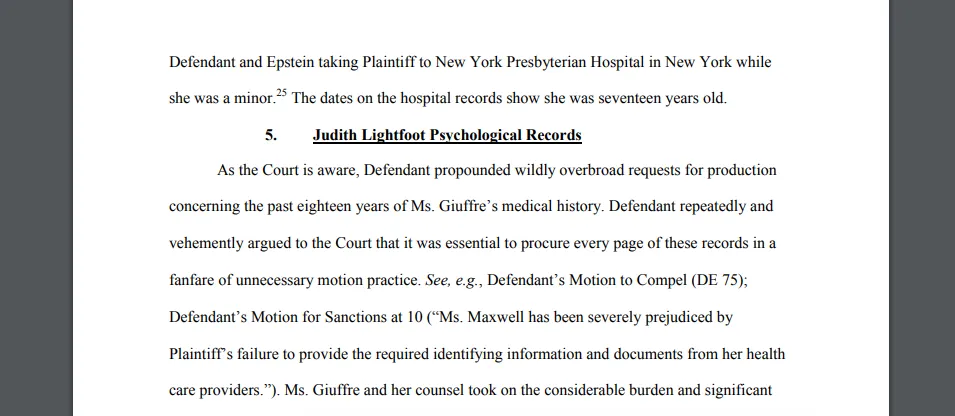 Defendant and Epstein taking Plaintiff to New York Presbyterian Hospital in New York while she was a minor.$^{25}$ The dates on the hospital records show she was seventeen years old.

5. Judith Lightfoot Psychological Records

As the Court is aware, Defendant propounded wildly overbroad requests for production concerning the past eighteen years of Ms. Giuffre's medical history. Defendant repeatedly and vehemently argued to the Court that it was essential to procure every page of these records in a fanfare of unnecessary motion practice. See, e.g., Defendant's Motion to Compel (DE 75); Defendant's Motion for Sanctions at 10 ("Ms. Maxwell has been severely prejudiced by Plaintiff's failure to provide the required identifying information and documents from her health care providers."). Ms. Giuffre and her counsel took on the considerable burden and significant